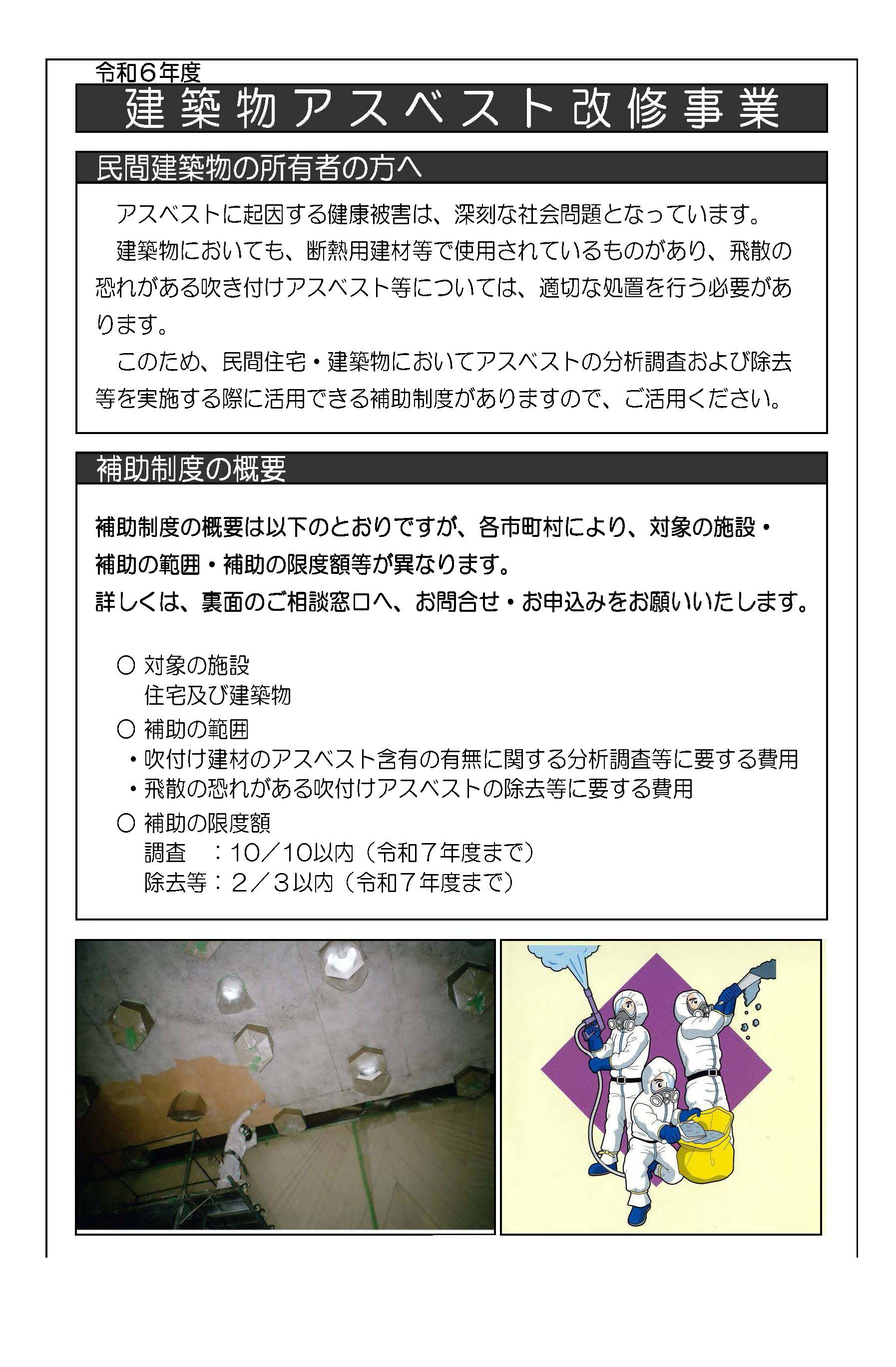 令和６年度

建築物アスベスト改修事業

民間建築物の所有者の方へ

アスベストに起因する健康被害は、深刻な社会問題となっています。

建築物においても、断熱用建材等で使用されているものがあり、飛散の恐れがある吹き付けアスベスト等については、適切な処置を行う必要があります。

このため、民間住宅・建築物においてアスベストの分析調査および除去等を実施する際に活用できる補助制度がありますので、ご活用ください。

補助制度の概要

補助制度の概要は以下のとおりですが、各市町村により、対象の施設・補助の範囲・補助の限度額等が異なります。
詳しくは、裏面のご相談窓口へ、お問合せ・お申込みをお願いいたします。

○ 対象の施設
住宅及び建築物
○ 補助の範囲
・吹付け建材のアスベスト含有の有無に関する分析調査等に要する費用
・飛散の恐れがある吹付けアスベストの除去等に要する費用
○ 補助の限度額
調査　：10／10以内（令和７年度まで）
除去等：２／３以内（令和７年度まで）